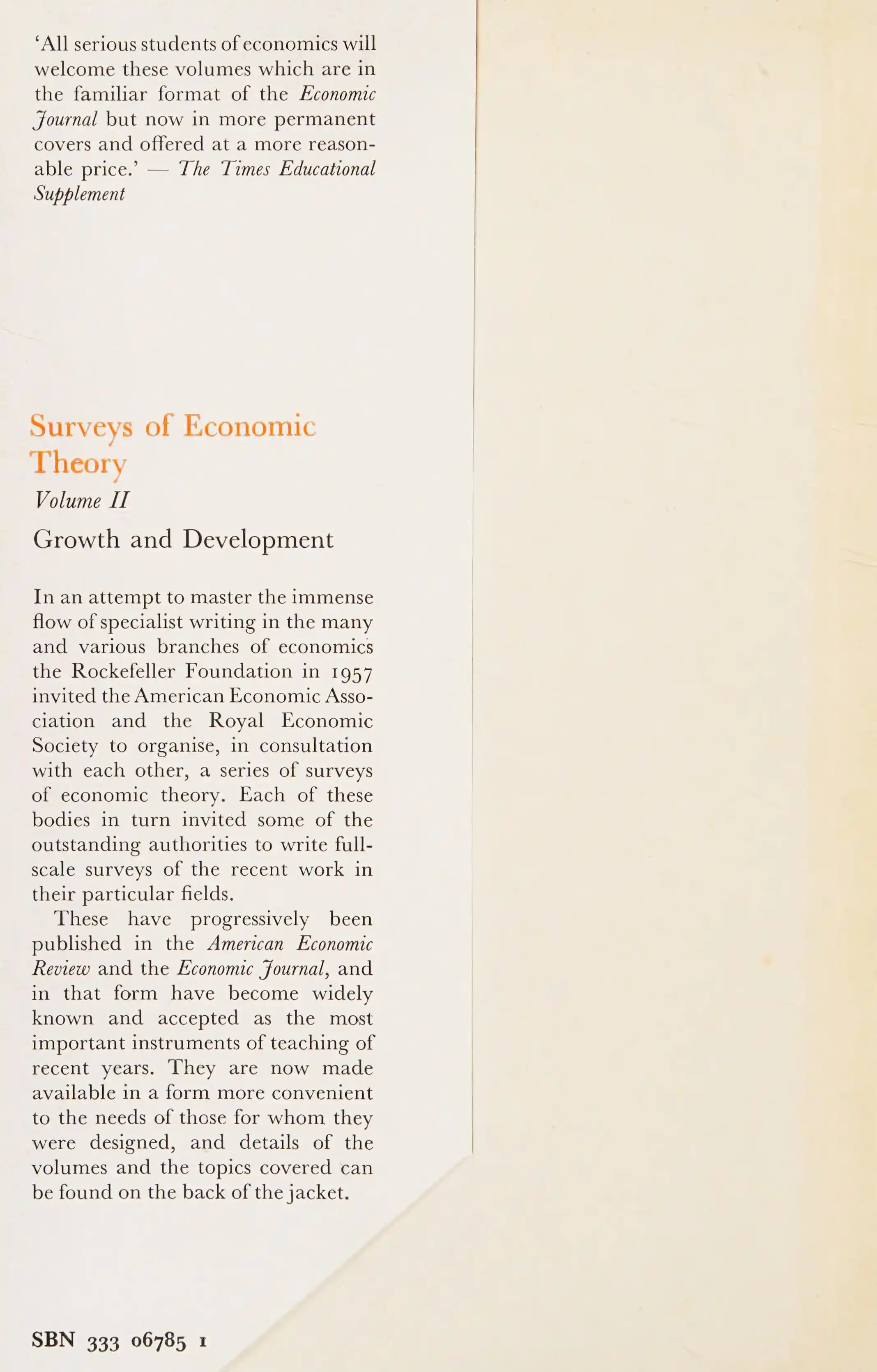 'All serious students of economics will welcome these volumes which are in the familiar format of the Economic Journal but now in more permanent covers and offered at a more reasonable price.' — The Times Educational Supplement

Surveys of Economic Theory

Volume II

Growth and Development

In an attempt to master the immense flow of specialist writing in the many and various branches of economics the Rockefeller Foundation in 1957 invited the American Economic Association and the Royal Economic Society to organise, in consultation with each other, a series of surveys of economic theory. Each of these bodies in turn invited some of the outstanding authorities to write full-scale surveys of the recent work in their particular fields.

These have progressively been published in the American Economic Review and the Economic Journal, and in that form have become widely known and accepted as the most important instruments of teaching of recent years. They are now made available in a form more convenient to the needs of those for whom they were designed, and details of the volumes and the topics covered can be found on the back of the jacket.

SBN 333 06785 1